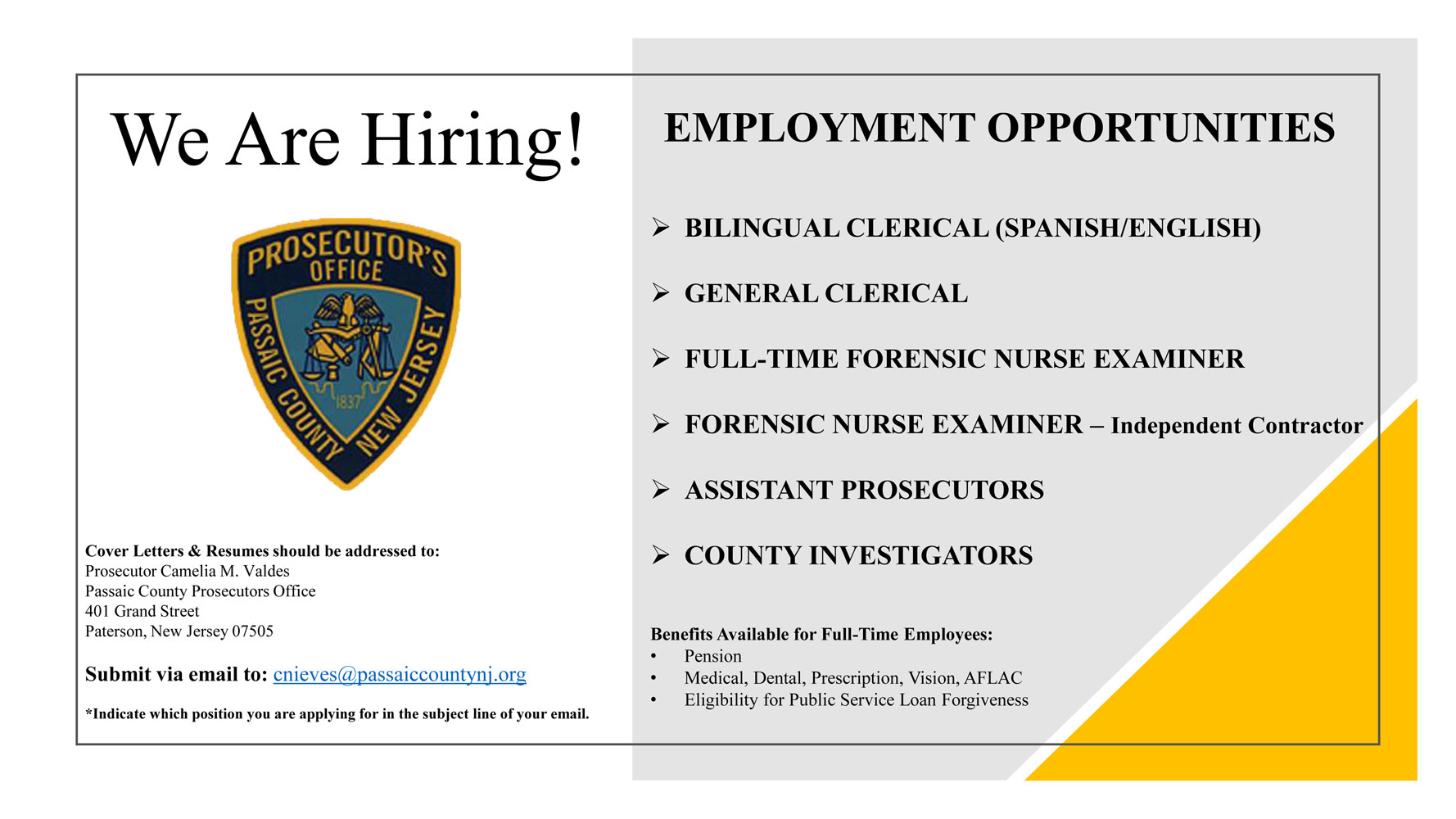 We Are Hiring!

PROSECUTOR'S OFFICE
PASSAIC COUNTY NEW JERSEY
1837

Cover Letters & Resumes should be addressed to:
Prosecutor Camelia M. Valdes
Passaic County Prosecutors Office
401 Grand Street
Paterson, New Jersey 07505

Submit via email to: cnieves@passaiccountynj.org

*Indicate which position you are applying for in the subject line of your email.

EMPLOYMENT OPPORTUNITIES

➢ BILINGUAL CLERICAL (SPANISH/ENGLISH)

➢ GENERAL CLERICAL

➢ FULL-TIME FORENSIC NURSE EXAMINER

➢ FORENSIC NURSE EXAMINER – Independent Contractor

➢ ASSISTANT PROSECUTORS

➢ COUNTY INVESTIGATORS

Benefits Available for Full-Time Employees:
• Pension
• Medical, Dental, Prescription, Vision, AFLAC
• Eligibility for Public Service Loan Forgiveness